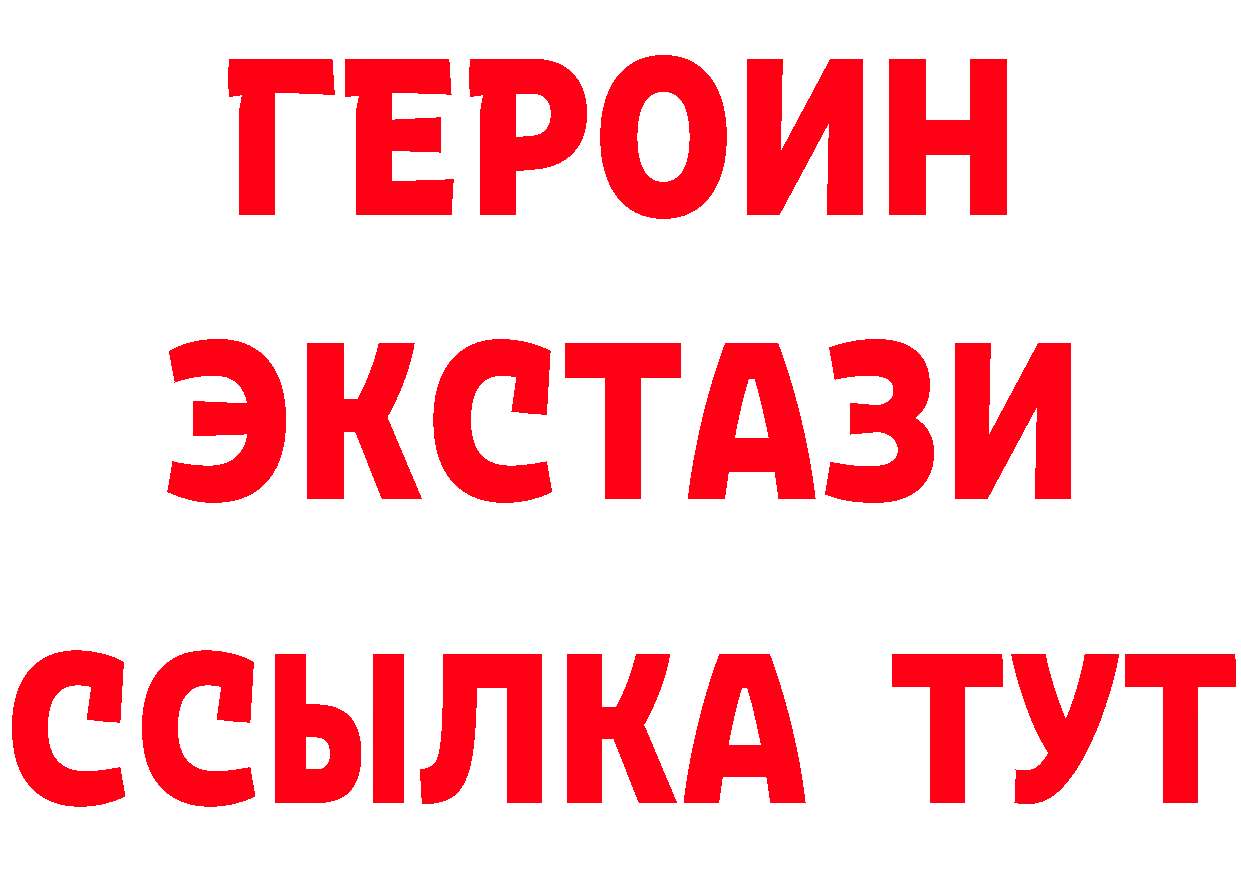 ГЕРОИН
ЭКСТАЗИ
ССЫЛКА ТУТ